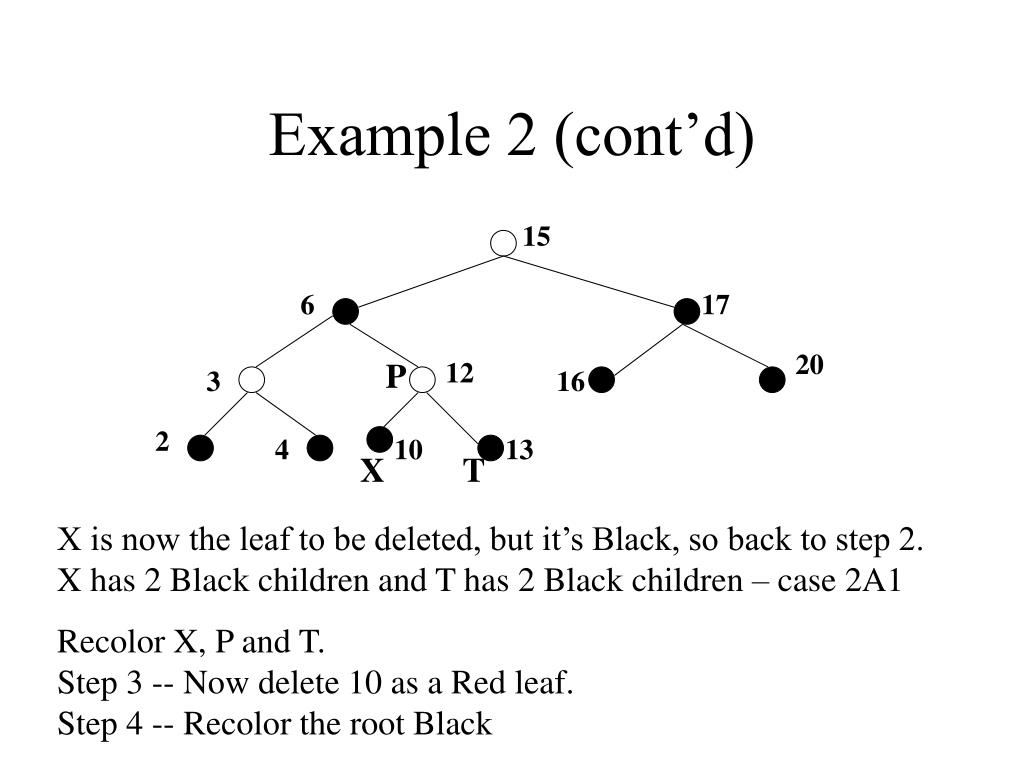 Example 2 (cont’d)

15
6
17
3
P
12
16
20
2
4
10
13
X
T

X is now the leaf to be deleted, but it’s Black, so back to step 2.
X has 2 Black children and T has 2 Black children – case 2A1

Recolor X, P and T.
Step 3 -- Now delete 10 as a Red leaf.
Step 4 -- Recolor the root Black